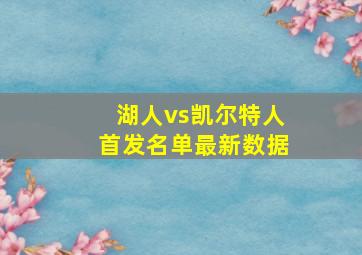 湖人vs凯尔特人
首发名单最新数据